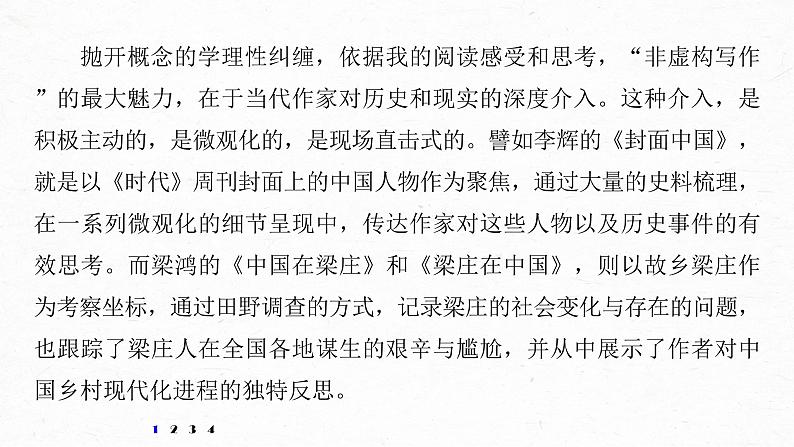 抛开概念的学理性纠缠，依据我的阅读感受和思考，“非虚构写作”的最大魅力，在于当代作家对历史和现实的深度介入。这种介入，是积极主动的，是微观化的，是现场直击式的。譬如李辉的《封面中国》，就是以《时代》周刊封面上的中国人物作为聚焦，通过大量的史料梳理，在一系列微观化的细节呈现中，传达作家对这些人物以及历史事件的有效思考。而梁鸿的《中国在梁庄》和《梁庄在中国》，则以故乡梁庄作为考察坐标，通过田野调查的方式，记录梁庄的社会变化与存在的问题，也跟踪了梁庄人在全国各地谋生的艰辛与尴尬，并从中展示了作者对中国乡村现代化进程的独特反思。

1 2 3 4